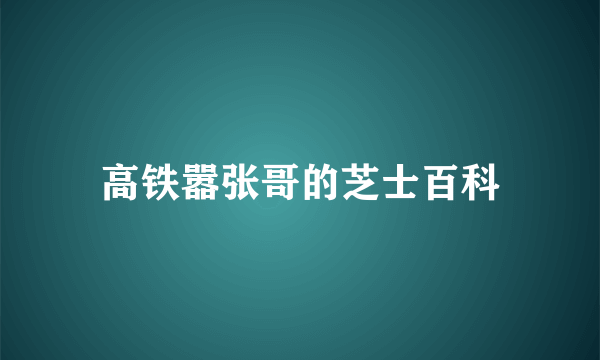 高铁嚣张哥的芝士百科